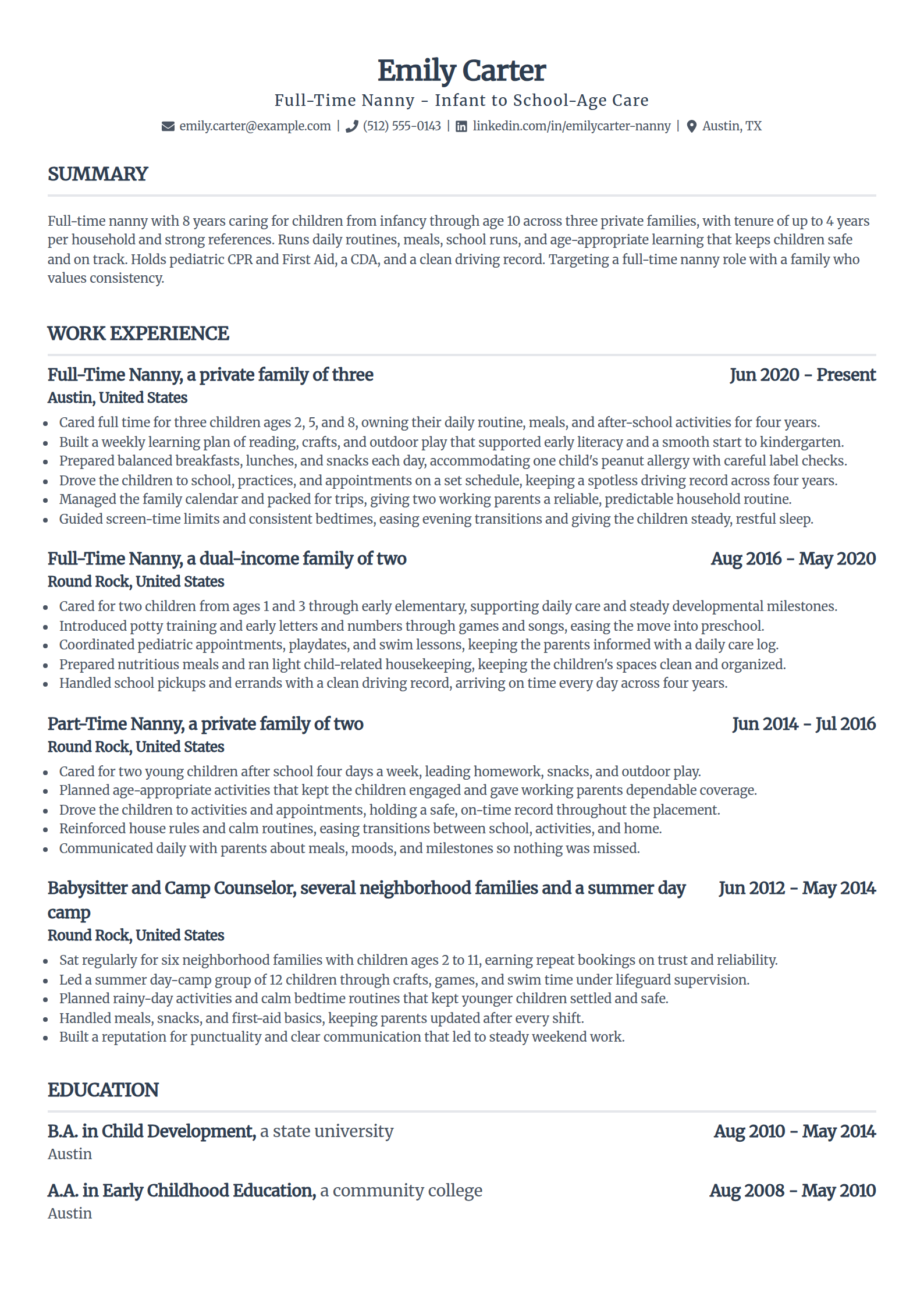 Emily Carter

Full-Time Nanny - Infant to School-Age Care

emily.carter@example.com | (512) 555-0143 | linkedin.com/in/emilycarter-nanny | Austin, TX

SUMMARY

Full-time nanny with 8 years caring for children from infancy through age 10 across three private families, with tenure of up to 4 years per household and strong references. Runs daily routines, meals, school runs, and age-appropriate learning that keeps children safe and on track. Holds pediatric CPR and First Aid, a CDA, and a clean driving record. Targeting a full-time nanny role with a family who values consistency.

WORK EXPERIENCE

Full-Time Nanny, a private family of three
Jun 2020 - Present
Austin, United States

• Cared full time for three children ages 2, 5, and 8, owning their daily routine, meals, and after-school activities for four years.
• Built a weekly learning plan of reading, crafts, and outdoor play that supported early literacy and a smooth start to kindergarten.
• Prepared balanced breakfasts, lunches, and snacks each day, accommodating one child's peanut allergy with careful label checks.
• Drove the children to school, practices, and appointments on a set schedule, keeping a spotless driving record across four years.
• Managed the family calendar and packed for trips, giving two working parents a reliable, predictable household routine.
• Guided screen-time limits and consistent bedtimes, easing evening transitions and giving the children steady, restful sleep.

Full-Time Nanny, a dual-income family of two
Aug 2016 - May 2020
Round Rock, United States

• Cared for two children from ages 1 and 3 through early elementary, supporting daily care and steady developmental milestones.
• Introduced potty training and early letters and numbers through games and songs, easing the move into preschool.
• Coordinated pediatric appointments, playdates, and swim lessons, keeping the parents informed with a daily care log.
• Prepared nutritious meals and ran light child-related housekeeping, keeping the children's spaces clean and organized.
• Handled school pickups and errands with a clean driving record, arriving on time every day across four years.

Part-Time Nanny, a private family of two
Jun 2014 - Jul 2016
Round Rock, United States

• Cared for two young children after school four days a week, leading homework, snacks, and outdoor play.
• Planned age-appropriate activities that kept the children engaged and gave working parents dependable coverage.
• Drove the children to activities and appointments, holding a safe, on-time record throughout the placement.
• Reinforced house rules and calm routines, easing transitions between school, activities, and home.
• Communicated daily with parents about meals, moods, and milestones so nothing was missed.

Babysitter and Camp Counselor, several neighborhood families and a summer day camp
Jun 2012 - May 2014
Round Rock, United States

• Sat regularly for six neighborhood families with children ages 2 to 11, earning repeat bookings on trust and reliability.
• Led a summer day-camp group of 12 children through crafts, games, and swim time under lifeguard supervision.
• Planned rainy-day activities and calm bedtime routines that kept younger children settled and safe.
• Handled meals, snacks, and first-aid basics, keeping parents updated after every shift.
• Built a reputation for punctuality and clear communication that led to steady weekend work.

EDUCATION

B.A. in Child Development, a state university
Aug 2010 - May 2014
Austin

A.A. in Early Childhood Education, a community college
Aug 2008 - May 2010
Austin